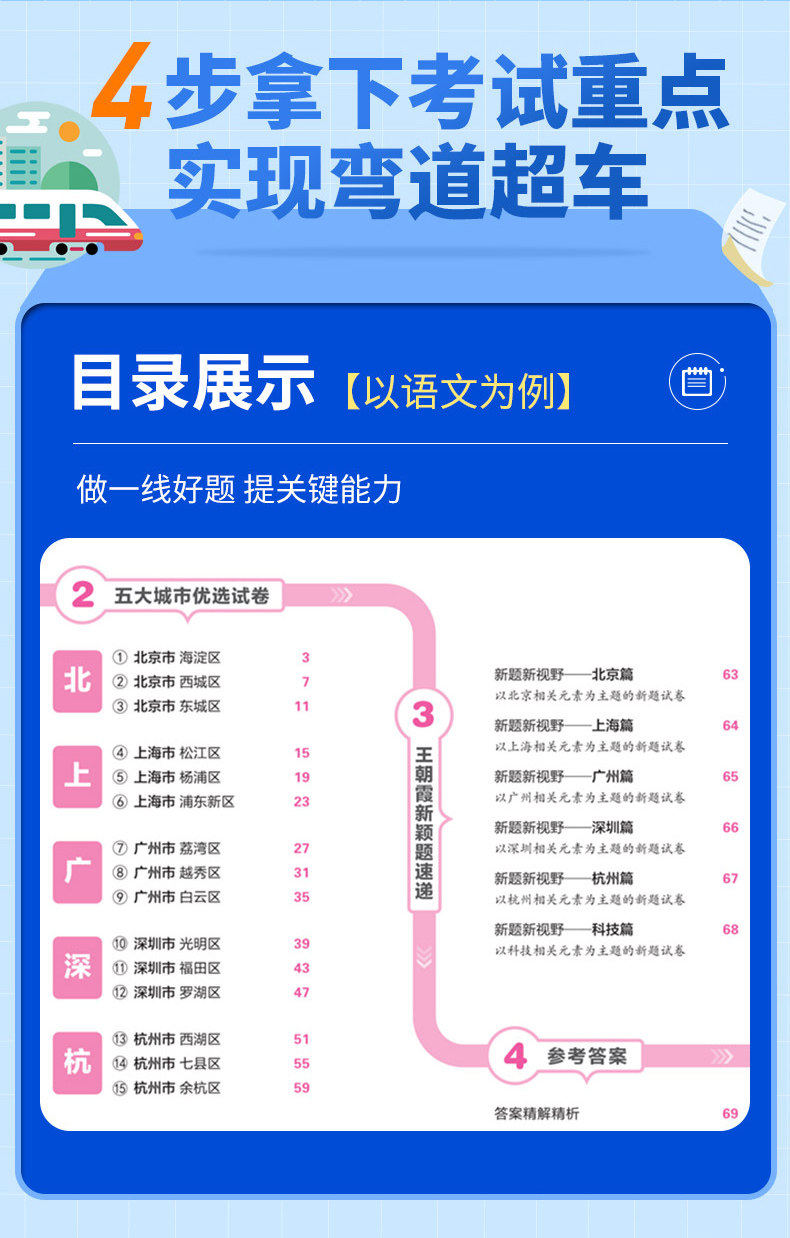 4步拿下考试重点
实现弯道超车

目录展示【以语文为例】

做一线好题 提关键能力

2 五大城市优选试卷

北
① 北京市 海淀区 3
② 北京市 西城区 7
③ 北京市 东城区 11

上
④ 上海市 松江区 15
⑤ 上海市 杨浦区 19
⑥ 上海市 浦东新区 23

广
⑦ 广州市 荔湾区 27
⑧ 广州市 越秀区 31
⑨ 广州市 白云区 35

深
⑩ 深圳市 光明区 39
⑪ 深圳市 福田区 43
⑫ 深圳市 罗湖区 47

杭
⑬ 杭州市 西湖区 51
⑭ 杭州市 七县区 55
⑮ 杭州市 余杭区 59

3 王朝霞新颖题速递

新题新视野——北京篇 63
以北京相关元素为主题的新题试卷

新题新视野——上海篇 64
以上海相关元素为主题的新题试卷

新题新视野——广州篇 65
以广州相关元素为主题的新题试卷

新题新视野——深圳篇 66
以深圳相关元素为主题的新题试卷

新题新视野——杭州篇 67
以杭州相关元素为主题的新题试卷

新题新视野——科技篇 68
以科技相关元素为主题的新题试卷

4 参考答案

答案精解精析 69